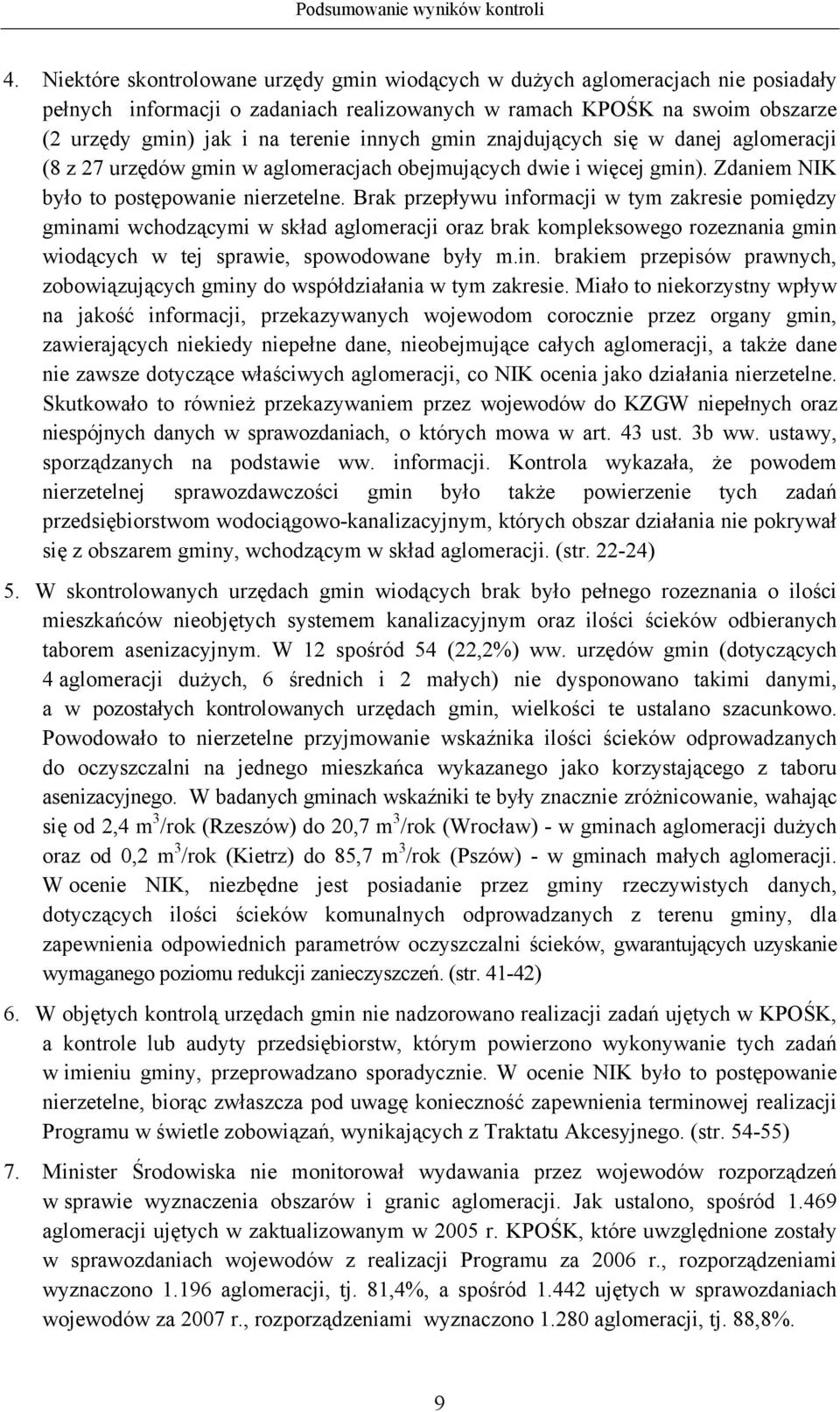 Podsumowanie wyników kontroli

4. Niektóre skontrolowane urzędy gmin wiodących w dużych aglomeracjach nie posiadały pełnych informacji o zadaniach realizowanych w ramach KPOŚK na swoim obszarze (2 urzędy gmin) jak i na terenie innych gmin znajdujących się w danej aglomeracji (8 z 27 urzędów gmin w aglomeracjach obejmujących dwie i więcej gmin). Zdaniem NIK było to postępowanie nierzetelne. Brak przepływu informacji w tym zakresie pomiędzy gminami wchodzącymi w skład aglomeracji oraz brak kompleksowego rozeznania gmin wiodących w tej sprawie, spowodowane były m.in. brakiem przepisów prawnych, zobowiązujących gminy do współdziałania w tym zakresie. Miało to niekorzystny wpływ na jakość informacji, przekazywanych wojewodom corocznie przez organy gmin, zawierających niekiedy niepełne dane, nieobejmujące całych aglomeracji, a także dane nie zawsze dotyczące właściwych aglomeracji, co NIK ocenia jako działania nierzetelne. Skutkowało to również przekazywaniem przez wojewodów do KZGW niepełnych oraz niespójnych danych w sprawozdaniach, o których mowa w art. 43 ust. 3b ww. ustawy, sporządzanych na podstawie ww. informacji. Kontrola wykazała, że powodem nierzetelnej sprawozdawczości gmin było także powierzenie tych zadań przedsiębiorstwom wodociągowo-kanalizacyjnym, których obszar działania nie pokrywał się z obszarem gminy, wchodzącym w skład aglomeracji. (str. 22-24)

5. W skontrolowanych urzędach gmin wiodących brak było pełnego rozeznania o ilości mieszkańców nieobjętych systemem kanalizacyjnym oraz ilości ścieków odbieranych taborem asenizacyjnym. W 12 spośród 54 (22,2%) ww. urzędów gmin (dotyczących 4 aglomeracji dużych, 6 średnich i 2 małych) nie dysponowano takimi danymi, a w pozostałych kontrolowanych urzędach gmin, wielkości te ustalano szacunkowo. Powodowało to nierzetelne przyjmowanie wskaźnika ilości ścieków odprowadzanych do oczyszczalni na jednego mieszkańca wykazanego jako korzystającego z taboru asenizacyjnego. W badanych gminach wskaźniki te były znacznie zróżnicowanie, wahając się od 2,4 $m^3$/rok (Rzeszów) do 20,7 $m^3$/rok (Wrocław) - w gminach aglomeracji dużych oraz od 0,2 $m^3$/rok (Kietrz) do 85,7 $m^3$/rok (Pszów) - w gminach małych aglomeracji. W ocenie NIK, niezbędne jest posiadanie przez gminy rzeczywistych danych, dotyczących ilości ścieków komunalnych odprowadzanych z terenu gminy, dla zapewnienia odpowiednich parametrów oczyszczalni ścieków, gwarantujących uzyskanie wymaganego poziomu redukcji zanieczyszczeń. (str. 41-42)

6. W objętych kontrolą urzędach gmin nie nadzorowano realizacji zadań ujętych w KPOŚK, a kontrole lub audyty przedsiębiorstw, którym powierzono wykonywanie tych zadań w imieniu gminy, przeprowadzano sporadycznie. W ocenie NIK było to postępowanie nierzetelne, biorąc zwłaszcza pod uwagę konieczność zapewnienia terminowej realizacji Programu w świetle zobowiązań, wynikających z Traktatu Akcesyjnego. (str. 54-55)

7. Minister Środowiska nie monitorował wydawania przez wojewodów rozporządzeń w sprawie wyznaczenia obszarów i granic aglomeracji. Jak ustalono, spośród 1.469 aglomeracji ujętych w zaktualizowanym w 2005 r. KPOŚK, które uwzględnione zostały w sprawozdaniach wojewodów z realizacji Programu za 2006 r., rozporządzeniami wyznaczono 1.196 aglomeracji, tj. 81,4%, a spośród 1.442 ujętych w sprawozdaniach wojewodów za 2007 r., rozporządzeniami wyznaczono 1.280 aglomeracji, tj. 88,8%.

9